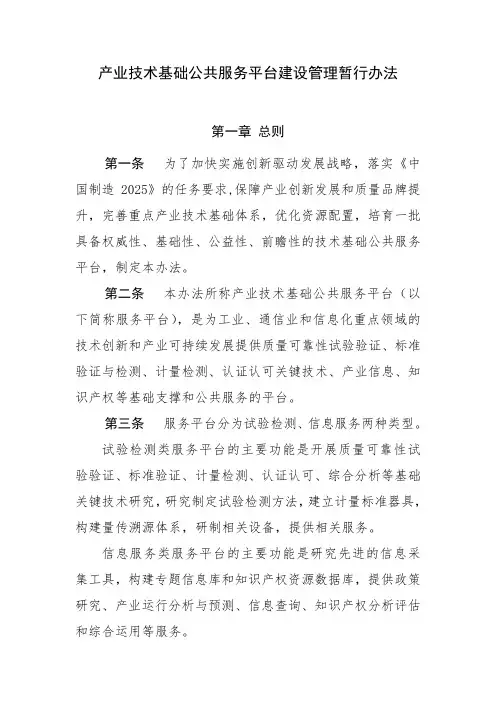 产业技术基础公共服务平台建设管理暂行办法

第一章 总则

第一条 为了加快实施创新驱动发展战略，落实《中国制造 2025》的任务要求，保障产业创新发展和质量品牌提升，完善重点产业技术基础体系，优化资源配置，培育一批具备权威性、基础性、公益性、前瞻性的技术基础公共服务平台，制定本办法。

第二条 本办法所称产业技术基础公共服务平台（以下简称服务平台），是为工业、通信业和信息化重点领域的技术创新和产业可持续发展提供质量可靠性试验验证、标准验证与检测、计量检测、认证认可关键技术、产业信息、知识产权等基础支撑和公共服务的平台。

第三条 服务平台分为试验检测、信息服务两种类型。

试验检测类服务平台的主要功能是开展质量可靠性试验验证、标准验证、计量检测、认证认可、综合分析等基础关键技术研究，研究制定试验检测方法，建立计量标准器具，构建量传溯源体系，研制相关设备，提供相关服务。

信息服务类服务平台的主要功能是研究先进的信息采集工具，构建专题信息库和知识产权资源数据库，提供政策研究、产业运行分析与预测、信息查询、知识产权分析评估和综合运用等服务。